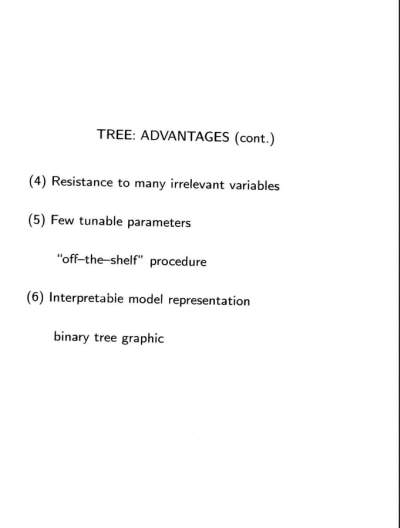 TREE: ADVANTAGES (cont.)

(4) Resistance to many irrelevant variables

(5) Few tunable parameters

"off–the–shelf" procedure

(6) Interpretable model representation

binary tree graphic